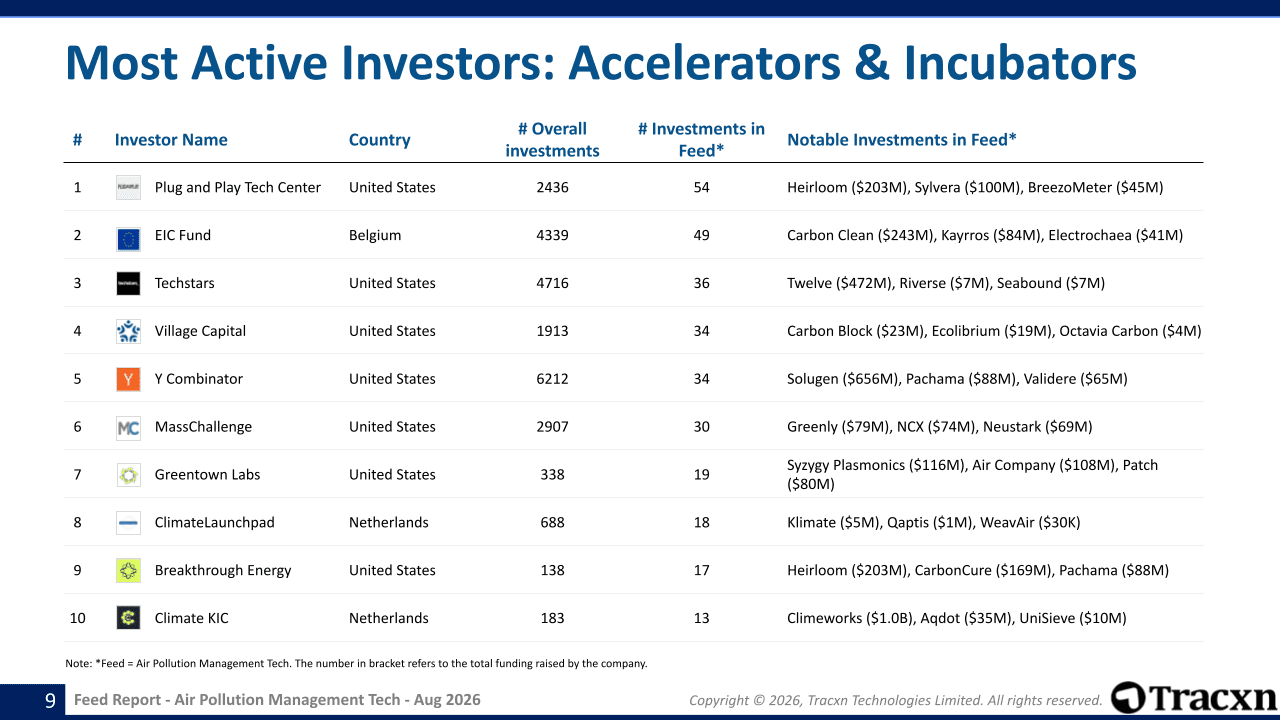 Most Active Investors: Accelerators & Incubators

| # | Investor Name | Country | # Overall investments | # Investments in Feed* | Notable Investments in Feed* |
|---|---|---|---|---|---|
| 1 | Plug and Play Tech Center | United States | 2436 | 54 | Heirloom ($203M), Sylvera ($100M), BreezoMeter ($45M) |
| 2 | EIC Fund | Belgium | 4339 | 49 | Carbon Clean ($243M), Kayrros ($84M), Electrochaea ($41M) |
| 3 | Techstars | United States | 4716 | 36 | Twelve ($472M), Riverse ($7M), Seabound ($7M) |
| 4 | Village Capital | United States | 1913 | 34 | Carbon Block ($23M), Ecolibrium ($19M), Octavia Carbon ($4M) |
| 5 | Y Combinator | United States | 6212 | 34 | Solugen ($656M), Pachama ($88M), Validere ($65M) |
| 6 | MassChallenge | United States | 2907 | 30 | Greenly ($79M), NCX ($74M), Neustark ($69M) |
| 7 | Greentown Labs | United States | 338 | 19 | Syzygy Plasmonics ($116M), Air Company ($108M), Patch ($80M) |
| 8 | ClimateLaunchpad | Netherlands | 688 | 18 | Klimate ($5M), Qaptis ($1M), WeavAir ($30K) |
| 9 | Breakthrough Energy | United States | 138 | 17 | Heirloom ($203M), CarbonCure ($169M), Pachama ($88M) |
| 10 | Climate KIC | Netherlands | 183 | 13 | Climeworks ($1.0B), Aqdot ($35M), UniSieve ($10M) |

Note: *Feed = Air Pollution Management Tech. The number in bracket refers to the total funding raised by the company.

9 Feed Report - Air Pollution Management Tech - Aug 2026

Copyright © 2026, Tracxn Technologies Limited. All rights reserved.

Tracxn